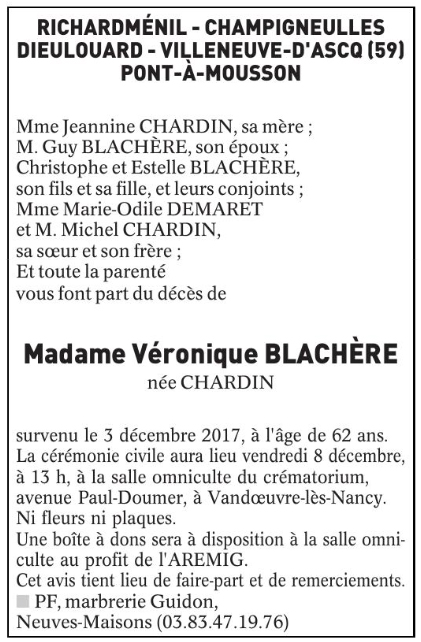 RICHARDMÉNIL - CHAMPIGNEULLES
DIEULOUARD - VILLENEUVE-D'ASCQ (59)
PONT-À-MOUSSON

Mme Jeannine CHARDIN, sa mère ;
M. Guy BLACHÈRE, son époux ;
Christophe et Estelle BLACHÈRE,
son fils et sa fille, et leurs conjoints ;
Mme Marie-Odile DEMARET
et M. Michel CHARDIN,
sa sœur et son frère ;
Et toute la parenté
vous font part du décès de

Madame Véronique BLACHÈRE
née CHARDIN

survenu le 3 décembre 2017, à l'âge de 62 ans.
La cérémonie civile aura lieu vendredi 8 décembre, à 13 h, à la salle omniculte du crématorium, avenue Paul-Doumer, à Vandœuvre-lès-Nancy.
Ni fleurs ni plaques.
Une boîte à dons sera à disposition à la salle omniculte au profit de l'AREMIG.
Cet avis tient lieu de faire-part et de remerciements.
PF, marbrerie Guidon,
Neuves-Maisons (03.83.47.19.76)